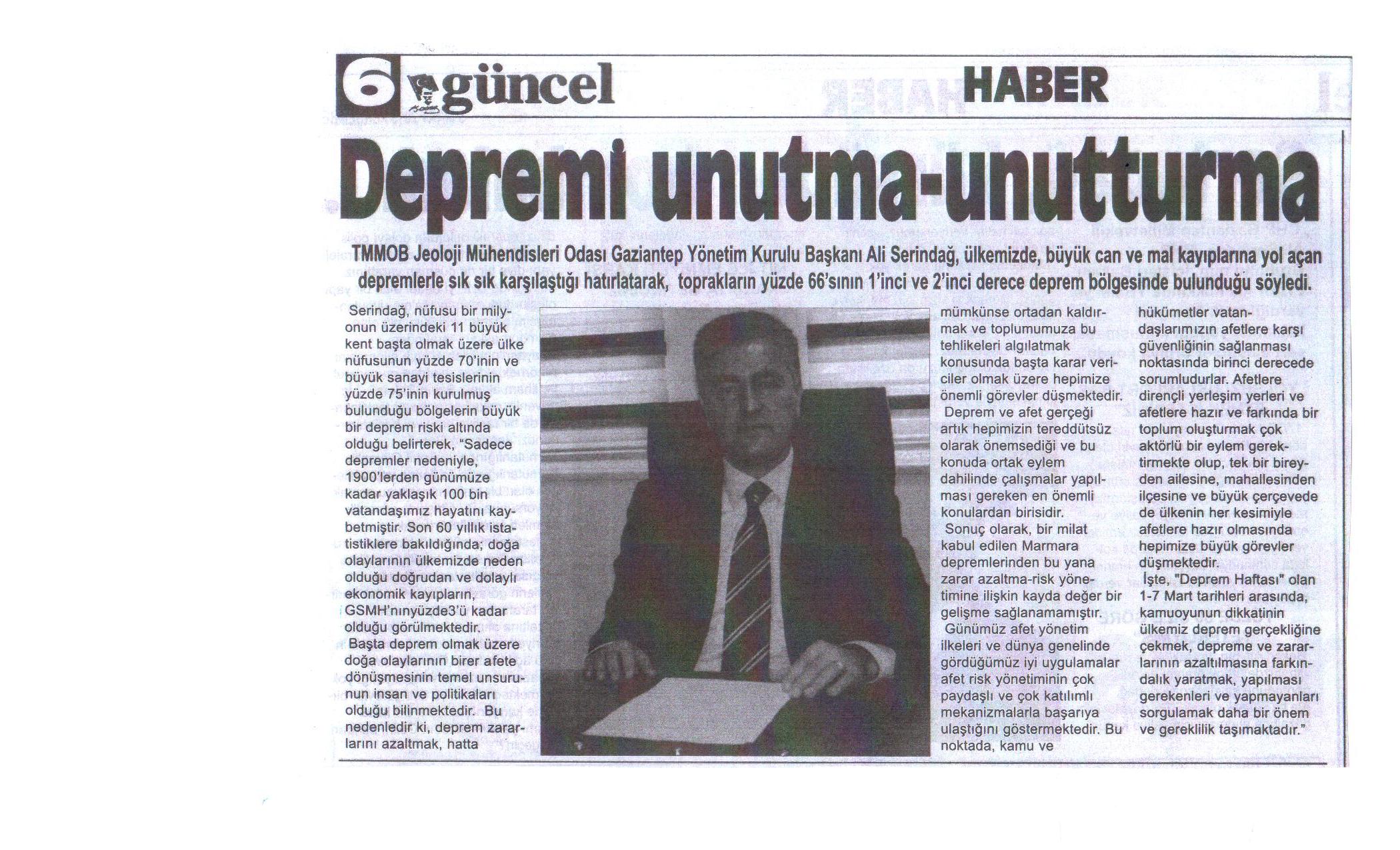 6 güncel HABER

Depremi unutma-unutturma

TMMOB Jeoloji Mühendisleri Odası Gaziantep Yönetim Kurulu Başkanı Ali Serindağ, ülkemizde, büyük can ve mal kayıplarına yol açan depremlerle sık sık karşılaştığı hatırlatarak, toprakların yüzde 66'sının 1'inci ve 2'inci derece deprem bölgesinde bulunduğu söyledi.

Serindağ, nüfusu bir milyonun üzerindeki 11 büyük kent başta olmak üzere ülke nüfusunun yüzde 70'inin ve büyük sanayi tesislerinin yüzde 75'inin kurulmuş bulunduğu bölgelerin büyük bir deprem riski altında olduğu belirterek, "Sadece depremler nedeniyle, 1900'lerden günümüze kadar yaklaşık 100 bin vatandaşımız hayatını kaybetmiştir. Son 60 yıllık istatistiklere bakıldığında; doğa olaylarının ülkemizde neden olduğu doğrudan ve dolaylı ekonomik kayıpların, GSMH'nınyüzde3'ü kadar olduğu görülmektedir.

Başta deprem olmak üzere doğa olaylarının birer afete dönüşmesinin temel unsurunun insan ve politikaları olduğu bilinmektedir. Bu nedenledir ki, deprem zararlarını azaltmak, hatta mümkünse ortadan kaldırmak ve toplumumuza bu tehlikeleri algılatmak konusunda başta karar vericiler olmak üzere hepimize önemli görevler düşmektedir.

Deprem ve afet gerçeği artık hepimizin tereddütsüz olarak önemsediği ve bu konuda ortak eylem dahilinde çalışmalar yapılması gereken en önemli konulardan birisidir.

Sonuç olarak, bir milat kabul edilen Marmara depremlerinden bu yana zarar azaltma-risk yönetimine ilişkin kayda değer bir gelişme sağlanamamıştır.

Günümüz afet yönetim ilkeleri ve dünya genelinde gördüğümüz iyi uygulamalar afet risk yönetiminin çok paydaşlı ve çok katılımlı mekanizmalarla başarıya ulaştığını göstermektedir. Bu noktada, kamu ve hükümetler vatandaşlarımızın afetlere karşı güvenliğinin sağlanması noktasında birinci derecede sorumludurlar. Afetlere dirençli yerleşim yerleri ve afetlere hazır ve farkında bir toplum oluşturmak çok aktörlü bir eylem gerektirmekte olup, tek bir bireyden ailesine, mahallesinden ilçesine ve büyük çerçevede de ülkenin her kesimiyle afetlere hazır olmasında hepimize büyük görevler düşmektedir.

İşte, "Deprem Haftası" olan 1-7 Mart tarihleri arasında, kamuoyunun dikkatinin ülkemiz deprem gerçekliğine çekmek, depreme ve zararlarının azaltılmasına farkındalık yaratmak, yapılması gerekenleri ve yapmayanları sorgulamak daha bir önem ve gereklilik taşımaktadır."